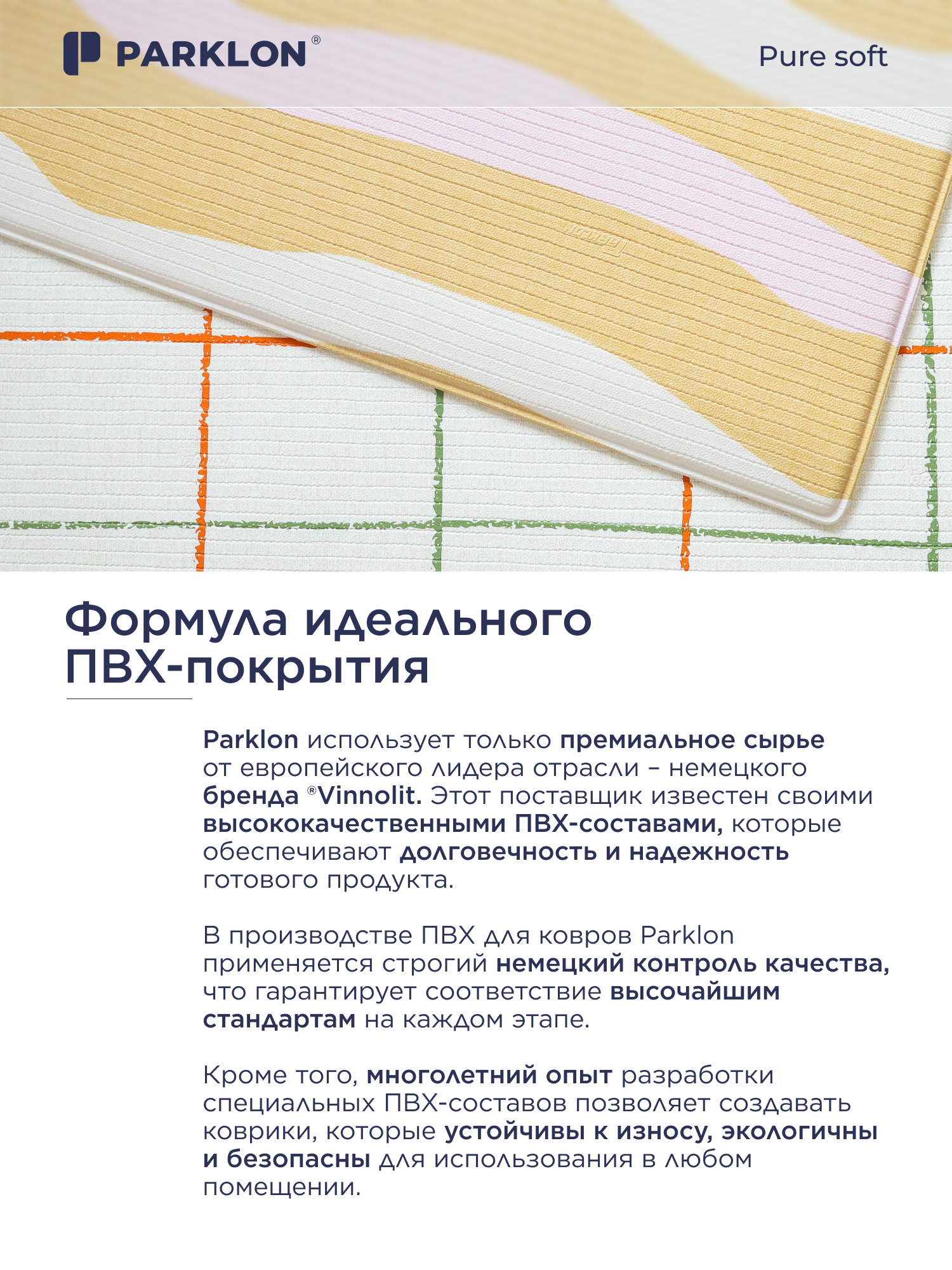 PARKLON®

Pure soft

Формула идеального ПВХ-покрытия

Parklon использует только премиальное сырье от европейского лидера отрасли – немецкого бренда ®Vinnolit. Этот поставщик известен своими высококачественными ПВХ-составами, которые обеспечивают долговечность и надежность готового продукта.

В производстве ПВХ для ковров Parklon применяется строгий немецкий контроль качества, что гарантирует соответствие высочайшим стандартам на каждом этапе.

Кроме того, многолетний опыт разработки специальных ПВХ-составов позволяет создавать коврики, которые устойчивы к износу, экологичны и безопасны для использования в любом помещении.